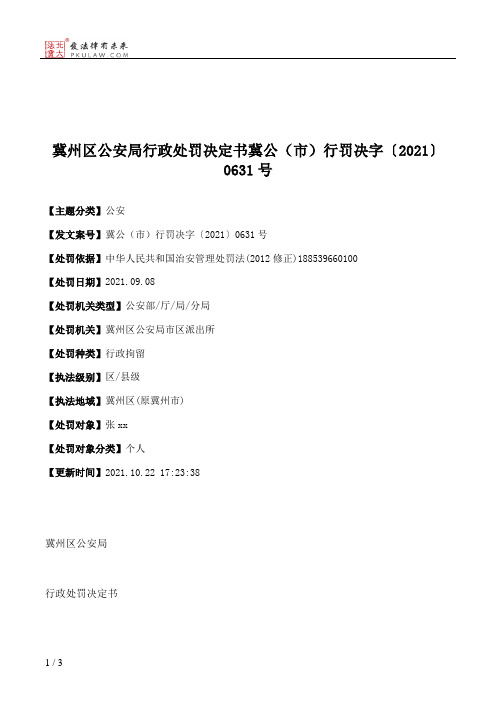 北大法宝 发法律有未来 PKULAW.COM

冀州区公安局行政处罚决定书冀公（市）行罚决字〔2021〕0631号

【主题分类】公安

【发文案号】冀公（市）行罚决字〔2021〕0631号

【处罚依据】中华人民共和国治安管理处罚法(2012修正)188539660100

【处罚日期】2021.09.08

【处罚机关类型】公安部/厅/局/分局

【处罚机关】冀州区公安局市区派出所

【处罚种类】行政拘留

【执法级别】区/县级

【执法地域】冀州区(原冀州市)

【处罚对象】张xx

【处罚对象分类】个人

【更新时间】2021.10.22 17:23:38

冀州区公安局

行政处罚决定书

1 / 3